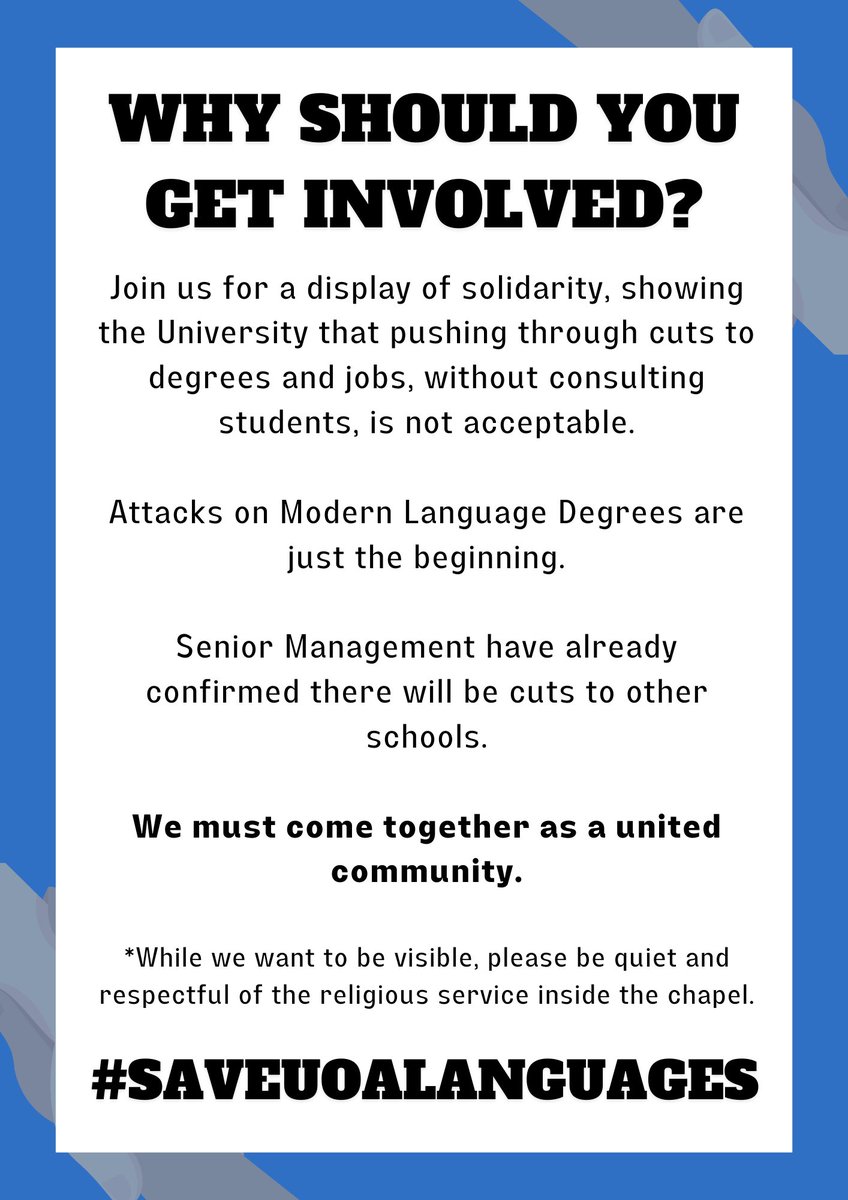 WHY SHOULD YOU GET INVOLVED?

Join us for a display of solidarity, showing the University that pushing through cuts to degrees and jobs, without consulting students, is not acceptable.

Attacks on Modern Language Degrees are just the beginning.

Senior Management have already confirmed there will be cuts to other schools.

We must come together as a united community.

*While we want to be visible, please be quiet and respectful of the religious service inside the chapel.

#SAVEUOALANGUAGES